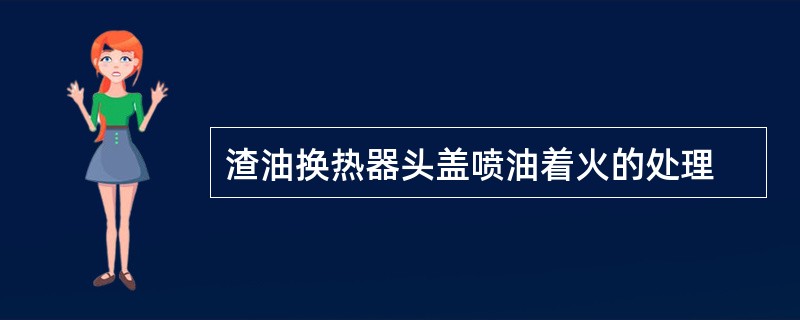 渣油换热器头盖喷油着火的处理